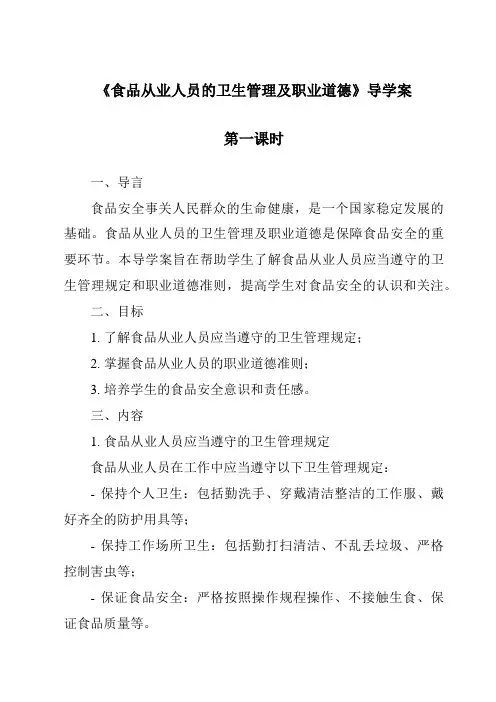 《食品从业人员的卫生管理及职业道德》导学案

第一课时

一、导言

食品安全事关人民群众的生命健康，是一个国家稳定发展的基础。食品从业人员的卫生管理及职业道德是保障食品安全的重要环节。本导学案旨在帮助学生了解食品从业人员应当遵守的卫生管理规定和职业道德准则，提高学生对食品安全的认识和关注。

二、目标

1. 了解食品从业人员应当遵守的卫生管理规定；

2. 掌握食品从业人员的职业道德准则；

3. 培养学生的食品安全意识和责任感。

三、内容

1. 食品从业人员应当遵守的卫生管理规定

食品从业人员在工作中应当遵守以下卫生管理规定：

- 保持个人卫生：包括勤洗手、穿戴清洁整洁的工作服、戴好齐全的防护用具等；

- 保持工作场所卫生：包括勤打扫清洁、不乱丢垃圾、严格控制害虫等；

- 保证食品安全：严格按照操作规程操作、不接触生食、保证食品质量等。